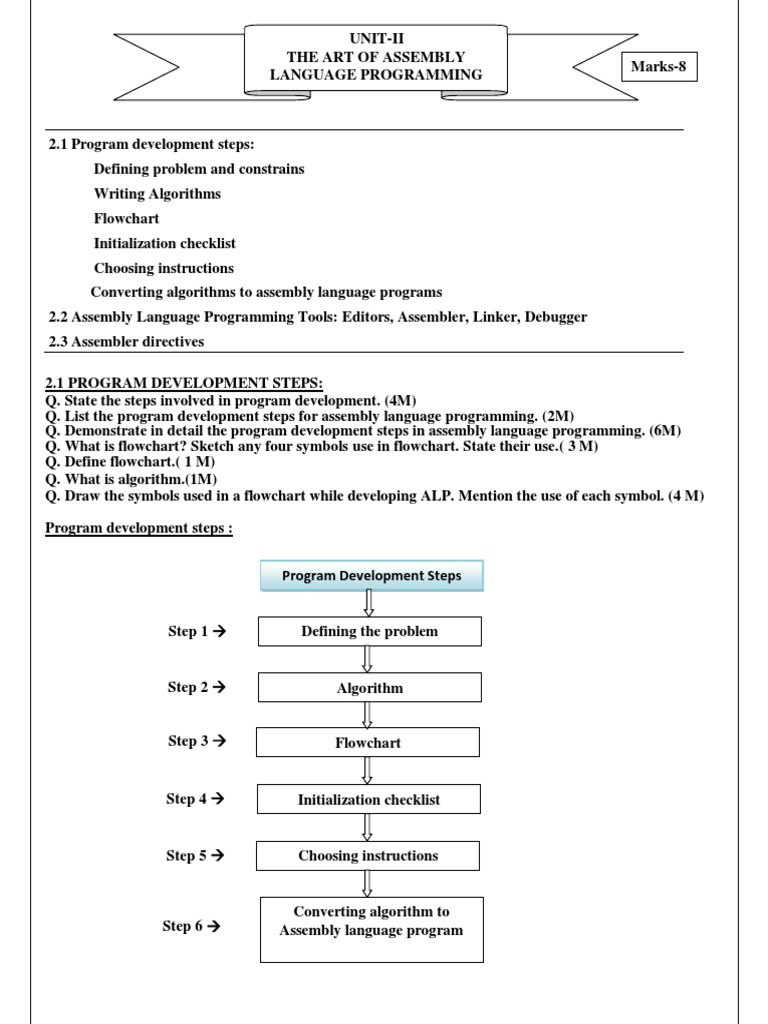 UNIT-II
THE ART OF ASSEMBLY LANGUAGE PROGRAMMING

Marks-8

2.1 Program development steps:
Defining problem and constrains
Writing Algorithms
Flowchart
Initialization checklist
Choosing instructions
Converting algorithms to assembly language programs
2.2 Assembly Language Programming Tools: Editors, Assembler, Linker, Debugger
2.3 Assembler directives

2.1 PROGRAM DEVELOPMENT STEPS:
Q. State the steps involved in program development. (4M)
Q. List the program development steps for assembly language programming. (2M)
Q. Demonstrate in detail the program development steps in assembly language programming. (6M)
Q. What is flowchart? Sketch any four symbols use in flowchart. State their use.( 3 M)
Q. Define flowchart.( 1 M)
Q. What is algorithm.(1M)
Q. Draw the symbols used in a flowchart while developing ALP. Mention the use of each symbol. (4 M)

Program development steps :

Program Development Steps

Step 1 → Defining the problem

Step 2 → Algorithm

Step 3 → Flowchart

Step 4 → Initialization checklist

Step 5 → Choosing instructions

Step 6 → Converting algorithm to Assembly language program